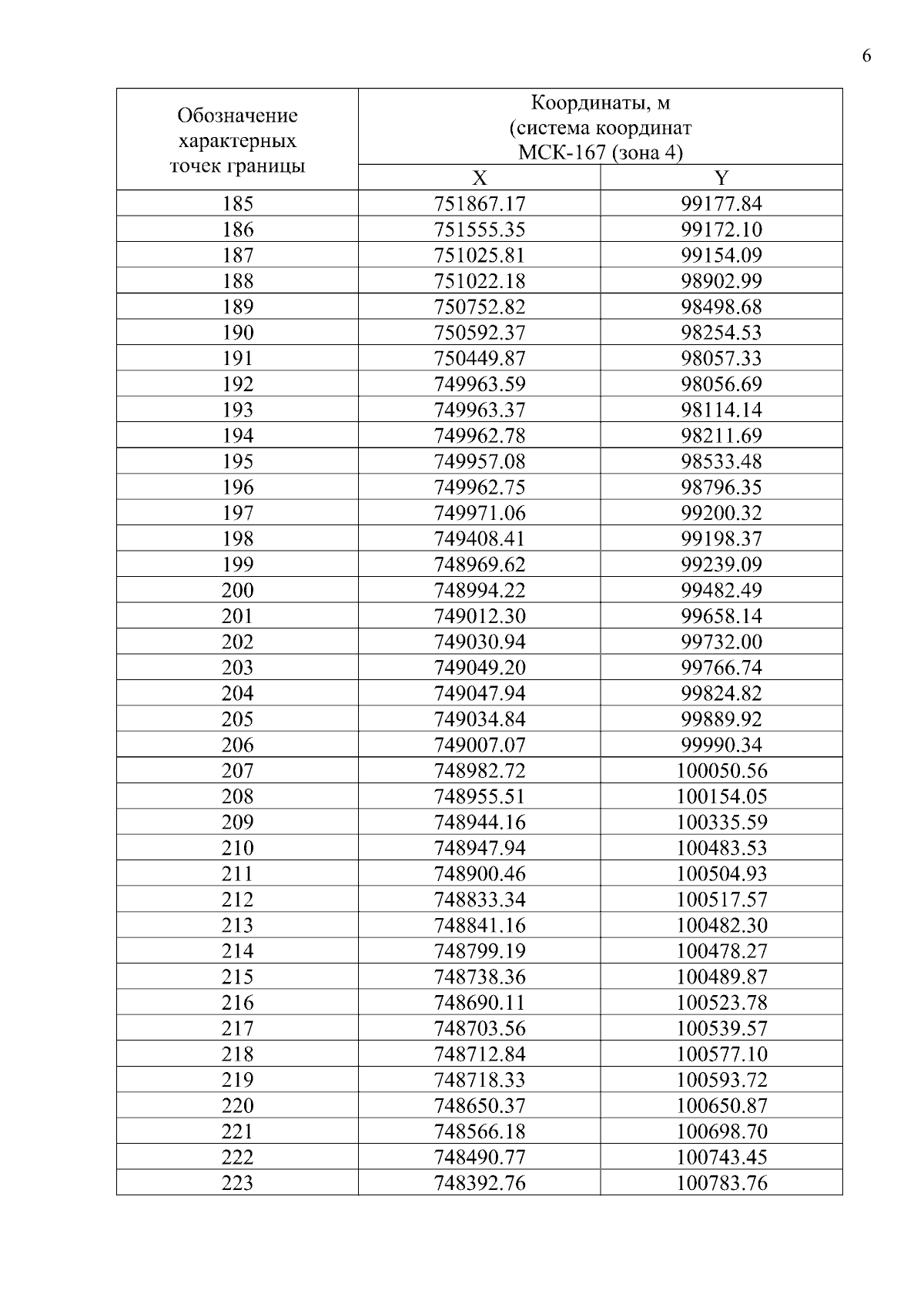 6

| Обозначение характерных точек границы | Координаты, м (система координат МСК-167 (зона 4) | |
|---|---|---|
| | X | Y |
| 185 | 751867.17 | 99177.84 |
| 186 | 751555.35 | 99172.10 |
| 187 | 751025.81 | 99154.09 |
| 188 | 751022.18 | 98902.99 |
| 189 | 750752.82 | 98498.68 |
| 190 | 750592.37 | 98254.53 |
| 191 | 750449.87 | 98057.33 |
| 192 | 749963.59 | 98056.69 |
| 193 | 749963.37 | 98114.14 |
| 194 | 749962.78 | 98211.69 |
| 195 | 749957.08 | 98533.48 |
| 196 | 749962.75 | 98796.35 |
| 197 | 749971.06 | 99200.32 |
| 198 | 749408.41 | 99198.37 |
| 199 | 748969.62 | 99239.09 |
| 200 | 748994.22 | 99482.49 |
| 201 | 749012.30 | 99658.14 |
| 202 | 749030.94 | 99732.00 |
| 203 | 749049.20 | 99766.74 |
| 204 | 749047.94 | 99824.82 |
| 205 | 749034.84 | 99889.92 |
| 206 | 749007.07 | 99990.34 |
| 207 | 748982.72 | 100050.56 |
| 208 | 748955.51 | 100154.05 |
| 209 | 748944.16 | 100335.59 |
| 210 | 748947.94 | 100483.53 |
| 211 | 748900.46 | 100504.93 |
| 212 | 748833.34 | 100517.57 |
| 213 | 748841.16 | 100482.30 |
| 214 | 748799.19 | 100478.27 |
| 215 | 748738.36 | 100489.87 |
| 216 | 748690.11 | 100523.78 |
| 217 | 748703.56 | 100539.57 |
| 218 | 748712.84 | 100577.10 |
| 219 | 748718.33 | 100593.72 |
| 220 | 748650.37 | 100650.87 |
| 221 | 748566.18 | 100698.70 |
| 222 | 748490.77 | 100743.45 |
| 223 | 748392.76 | 100783.76 |